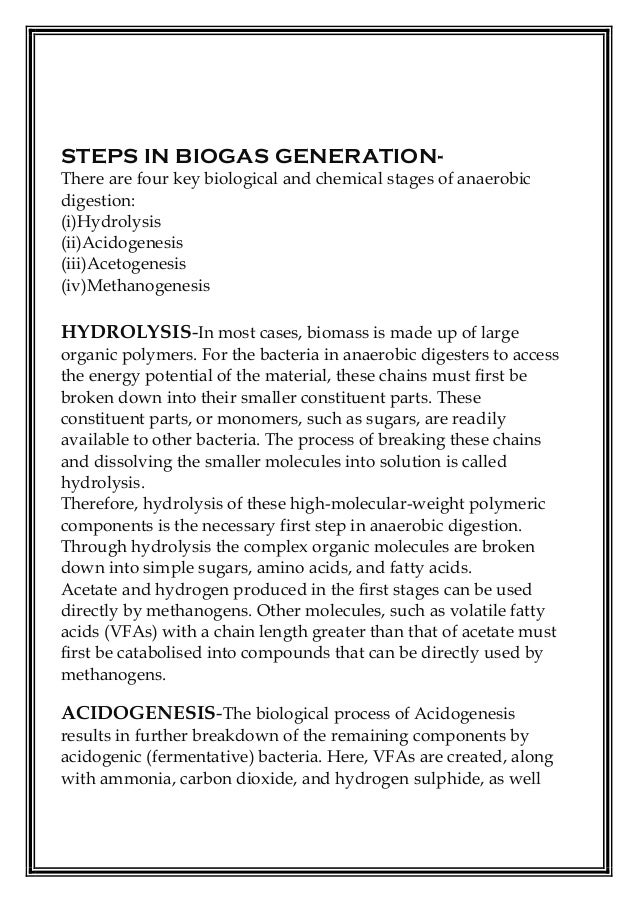 STEPS IN BIOGAS GENERATION-
There are four key biological and chemical stages of anaerobic digestion:
(i)Hydrolysis
(ii)Acidogenesis
(iii)Acetogenesis
(iv)Methanogenesis

HYDROLYSIS-In most cases, biomass is made up of large organic polymers. For the bacteria in anaerobic digesters to access the energy potential of the material, these chains must first be broken down into their smaller constituent parts. These constituent parts, or monomers, such as sugars, are readily available to other bacteria. The process of breaking these chains and dissolving the smaller molecules into solution is called hydrolysis.
Therefore, hydrolysis of these high-molecular-weight polymeric components is the necessary first step in anaerobic digestion. Through hydrolysis the complex organic molecules are broken down into simple sugars, amino acids, and fatty acids.
Acetate and hydrogen produced in the first stages can be used directly by methanogens. Other molecules, such as volatile fatty acids (VFAs) with a chain length greater than that of acetate must first be catabolised into compounds that can be directly used by methanogens.

ACIDOGENESIS-The biological process of Acidogenesis results in further breakdown of the remaining components by acidogenic (fermentative) bacteria. Here, VFAs are created, along with ammonia, carbon dioxide, and hydrogen sulphide, as well